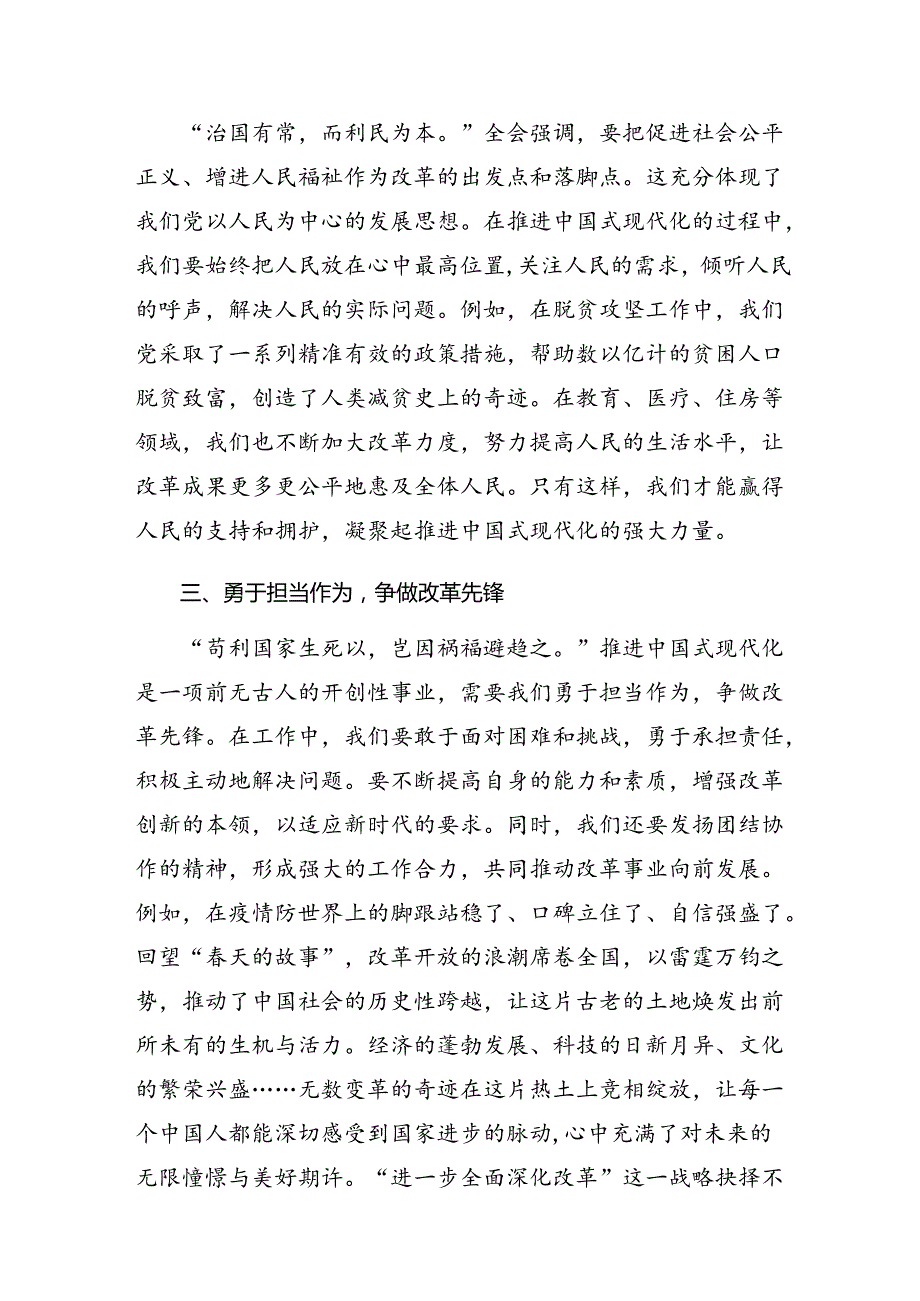 “治国有常，而利民为本。”全会强调，要把促进社会公平正义、增进人民福祉作为改革的出发点和落脚点。这充分体现了我们党以人民为中心的发展思想。在推进中国式现代化的过程中，我们要始终把人民放在心中最高位置，关注人民的需求，倾听人民的呼声，解决人民的实际问题。例如，在脱贫攻坚工作中，我们党采取了一系列精准有效的政策措施，帮助数以亿计的贫困人口脱贫致富，创造了人类减贫史上的奇迹。在教育、医疗、住房等领域，我们也不断加大改革力度，努力提高人民的生活水平，让改革成果更多更公平地惠及全体人民。只有这样，我们才能赢得人民的支持和拥护，凝聚起推进中国式现代化的强大力量。

三、勇于担当作为，争做改革先锋

“苟利国家生死以，岂因祸福避趋之。”推进中国式现代化是一项前无古人的开创性事业，需要我们勇于担当作为，争做改革先锋。在工作中，我们要敢于面对困难和挑战，勇于承担责任，积极主动地解决问题。要不断提高自身的能力和素质，增强改革创新的本领，以适应新时代的要求。同时，我们还要发扬团结协作的精神，形成强大的工作合力，共同推动改革事业向前发展。例如，在疫情防世界上的脚跟站稳了、口碑立住了、自信强盛了。回望“春天的故事”，改革开放的浪潮席卷全国，以雷霆万钧之势，推动了中国社会的历史性跨越，让这片古老的土地焕发出前所未有的生机与活力。经济的蓬勃发展、科技的日新月异、文化的繁荣兴盛……无数变革的奇迹在这片热土上竞相绽放，让每一个中国人都能深切感受到国家进步的脉动，心中充满了对未来的无限憧憬与美好期许。“进一步全面深化改革”这一战略抉择不